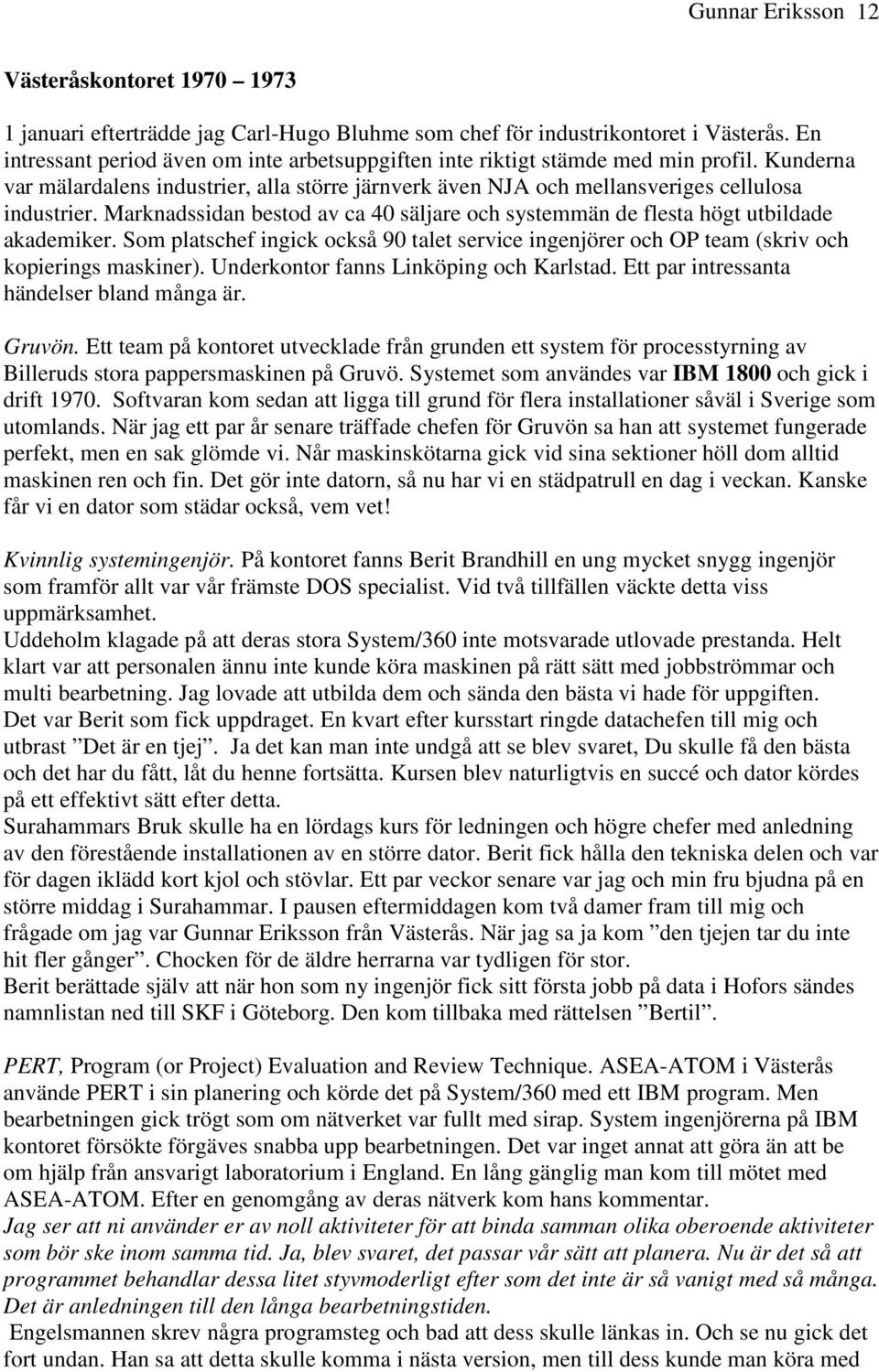 Gunnar Eriksson 12

Västeråskontoret 1970 – 1973

1 januari efterträdde jag Carl-Hugo Bluhme som chef för industrikontoret i Västerås. En intressant period även om inte arbetsuppgiften inte riktigt stämde med min profil. Kunderna var mälardalens industrier, alla större järnverk även NJA och mellansveriges cellulosa industrier. Marknadssidan bestod av ca 40 säljare och systemmän de flesta högt utbildade akademiker. Som platschef ingick också 90 talet service ingenjörer och OP team (skriv och kopierings maskiner). Underkontor fanns Linköping och Karlstad. Ett par intressanta händelser bland många är.

Gruvön. Ett team på kontoret utvecklade från grunden ett system för processtyrning av Billeruds stora pappersmaskinen på Gruvö. Systemet som användes var IBM 1800 och gick i drift 1970. Softvaran kom sedan att ligga till grund för flera installationer såväl i Sverige som utomlands. När jag ett par år senare träffade chefen för Gruvön sa han att systemet fungerade perfekt, men en sak glömde vi. Når maskinskötarna gick vid sina sektioner höll dom alltid maskinen ren och fin. Det gör inte datorn, så nu har vi en städpatrull en dag i veckan. Kanske får vi en dator som städar också, vem vet!

Kvinnlig systemingenjör. På kontoret fanns Berit Brandhill en ung mycket snygg ingenjör som framför allt var vår främste DOS specialist. Vid två tillfällen väckte detta viss uppmärksamhet.
Uddeholm klagade på att deras stora System/360 inte motsvarade utlovade prestanda. Helt klart var att personalen ännu inte kunde köra maskinen på rätt sätt med jobbströmmar och multi bearbetning. Jag lovade att utbilda dem och sända den bästa vi hade för uppgiften. Det var Berit som fick uppdraget. En kvart efter kursstart ringde datachefen till mig och utbrast ”Det är en tjej”. Ja det kan man inte undgå att se blev svaret, Du skulle få den bästa och det har du fått, låt du henne fortsätta. Kursen blev naturligtvis en succé och dator kördes på ett effektivt sätt efter detta.
Surahammars Bruk skulle ha en lördags kurs för ledningen och högre chefer med anledning av den förestående installationen av en större dator. Berit fick hålla den tekniska delen och var för dagen iklädd kort kjol och stövlar. Ett par veckor senare var jag och min fru bjudna på en större middag i Surahammar. I pausen eftermiddagen kom två damer fram till mig och frågade om jag var Gunnar Eriksson från Västerås. När jag sa ja kom ”den tjejen tar du inte hit fler gånger”. Chocken för de äldre herrarna var tydligen för stor.
Berit berättade själv att när hon som ny ingenjör fick sitt första jobb på data i Hofors sändes namnlistan ned till SKF i Göteborg. Den kom tillbaka med rättelsen ”Bertil”.

PERT, Program (or Project) Evaluation and Review Technique. ASEA-ATOM i Västerås använde PERT i sin planering och körde det på System/360 med ett IBM program. Men bearbetningen gick trögt som om nätverket var fullt med sirap. System ingenjörerna på IBM kontoret försökte förgäves snabba upp bearbetningen. Det var inget annat att göra än att be om hjälp från ansvarigt laboratorium i England. En lång gänglig man kom till mötet med ASEA-ATOM. Efter en genomgång av deras nätverk kom hans kommentar.
Jag ser att ni använder er av noll aktiviteter för att binda samman olika oberoende aktiviteter som bör ske inom samma tid. Ja, blev svaret, det passar vår sätt att planera. Nu är det så att programmet behandlar dessa litet styvmoderligt efter som det inte är så vanigt med så många. Det är anledningen till den långa bearbetningstiden.
Engelsmannen skrev några programsteg och bad att dess skulle länkas in. Och se nu gick det fort undan. Han sa att detta skulle komma i nästa version, men till dess kunde man köra med